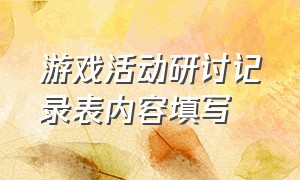 游戏活动研讨记录表内容填写